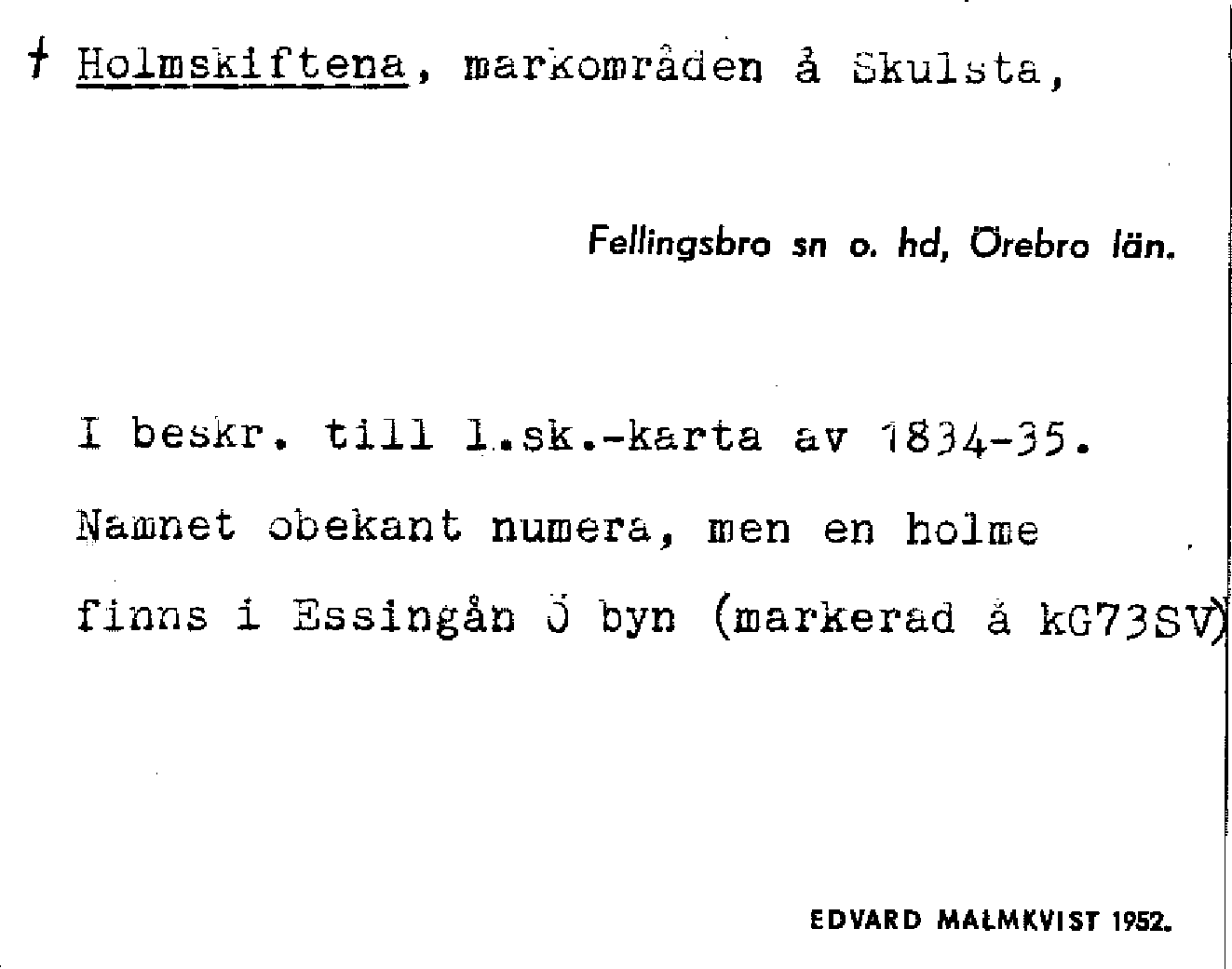 † Holmskiftena, markområden å Skulsta,

Fellingsbro sn o. hd, Örebro län.

I beskr. till l.sk.-karta av 1834-35. Namnet obekant numera, men en holme finns i Essingån Ö byn (markerad å kG73SV)

EDVARD MALMKVIST 1952.